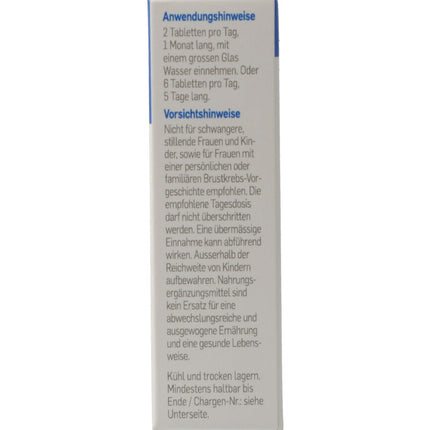 Anwendungshinweise
2 Tabletten pro Tag, 1 Monat lang, mit einem grossen Glas Wasser einnehmen. Oder 6 Tabletten pro Tag, 5 Tage lang.

Vorsichtshinweise
Nicht für schwangere, stillende Frauen und Kinder, sowie für Frauen mit einer persönlichen oder familiären Brustkrebs-Vorgeschichte empfohlen. Die empfohlene Tagesdosis darf nicht überschritten werden. Eine übermässige Einnahme kann abführend wirken. Ausserhalb der Reichweite von Kindern aufbewahren. Nahrungsergänzungsmittel sind kein Ersatz für eine abwechslungsreiche und ausgewogene Ernährung und eine gesunde Lebensweise.

Kühl und trocken lagern. Mindestens haltbar bis Ende / Chargen-Nr.: siehe Unterseite.